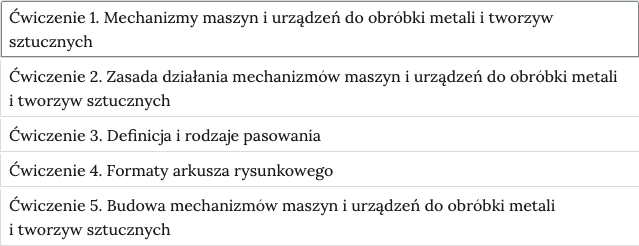 Ćwiczenie 1. Mechanizmy maszyn i urządzeń do obróbki metali i tworzyw sztucznych

Ćwiczenie 2. Zasada działania mechanizmów maszyn i urządzeń do obróbki metali i tworzyw sztucznych

Ćwiczenie 3. Definicja i rodzaje pasowania

Ćwiczenie 4. Formaty arkusza rysunkowego

Ćwiczenie 5. Budowa mechanizmów maszyn i urządzeń do obróbki metali i tworzyw sztucznych